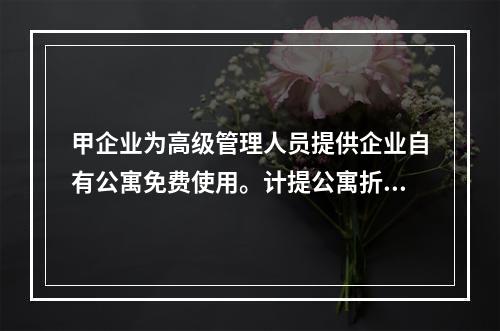 甲企业为高级管理人员提供企业自有公寓免费使用。计提公寓折...